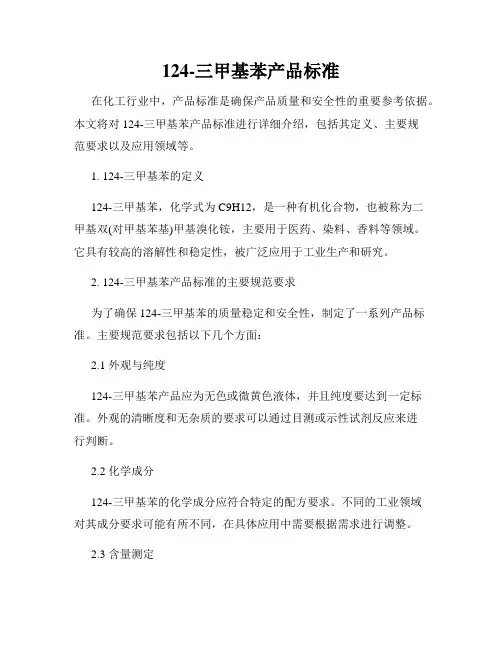 124-三甲基苯产品标准

在化工行业中，产品标准是确保产品质量和安全性的重要参考依据。本文将对 124-三甲基苯产品标准进行详细介绍，包括其定义、主要规范要求以及应用领域等。

1. 124-三甲基苯的定义

124-三甲基苯，化学式为 C9H12，是一种有机化合物，也被称为二甲基双(对甲基苯基)甲基溴化铵，主要用于医药、染料、香料等领域。它具有较高的溶解性和稳定性，被广泛应用于工业生产和研究。

2. 124-三甲基苯产品标准的主要规范要求

为了确保 124-三甲基苯的质量稳定和安全性，制定了一系列产品标准。主要规范要求包括以下几个方面：

2.1 外观与纯度

124-三甲基苯产品应为无色或微黄色液体，并且纯度要达到一定标准。外观的清晰度和无杂质的要求可以通过目测或示性试剂反应来进行判断。

2.2 化学成分

124-三甲基苯的化学成分应符合特定的配方要求。不同的工业领域对其成分要求可能有所不同，在具体应用中需要根据需求进行调整。

2.3 含量测定